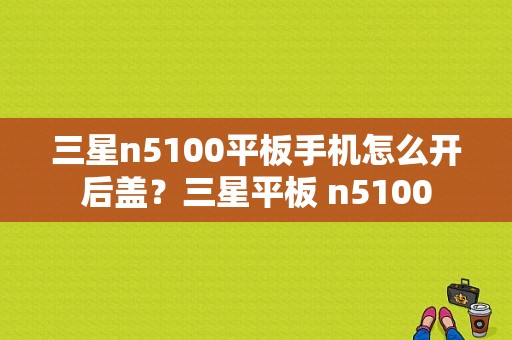 三星n5100平板手机怎么开后盖？三星平板 n5100